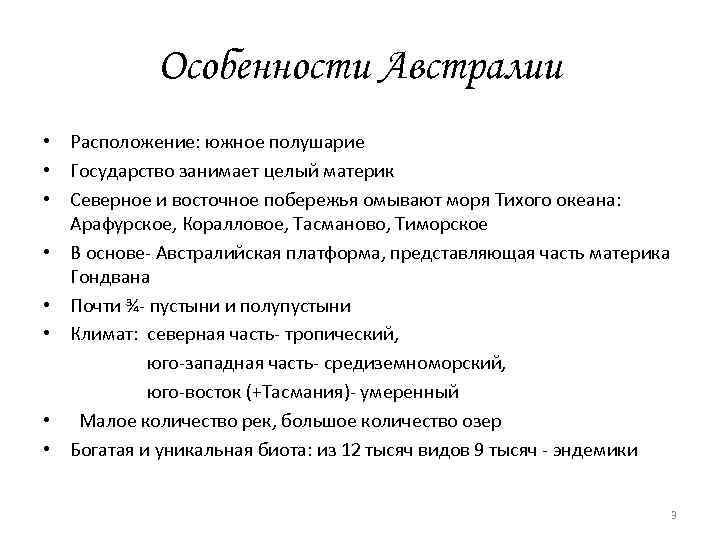 Особенности Австралии

• Расположение: южное полушарие
• Государство занимает целый материк
• Северное и восточное побережья омывают моря Тихого океана: Арафурское, Коралловое, Тасманово, Тиморское
• В основе- Австралийская платформа, представляющая часть материка Гондвана
• Почти ¾- пустыни и полупустыни
• Климат: северная часть- тропический,
юго-западная часть- средиземноморский,
юго-восток (+Тасмания)- умеренный
• Малое количество рек, большое количество озер
• Богатая и уникальная биота: из 12 тысяч видов 9 тысяч - эндемики

3